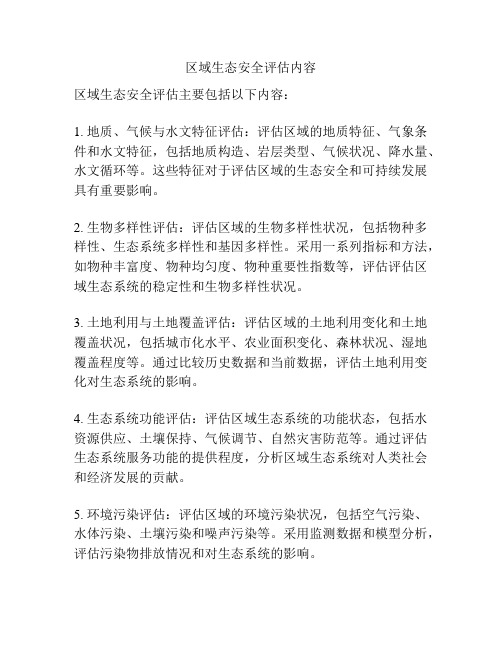 区域生态安全评估内容

区域生态安全评估主要包括以下内容：

1. 地质、气候与水文特征评估：评估区域的地质特征、气象条件和水文特征，包括地质构造、岩层类型、气候状况、降水量、水文循环等。这些特征对于评估区域的生态安全和可持续发展具有重要影响。

2. 生物多样性评估：评估区域的生物多样性状况，包括物种多样性、生态系统多样性和基因多样性。采用一系列指标和方法，如物种丰富度、物种均匀度、物种重要性指数等，评估评估区域生态系统的稳定性和生物多样性状况。

3. 土地利用与土地覆盖评估：评估区域的土地利用变化和土地覆盖状况，包括城市化水平、农业面积变化、森林状况、湿地覆盖程度等。通过比较历史数据和当前数据，评估土地利用变化对生态系统的影响。

4. 生态系统功能评估：评估区域生态系统的功能状态，包括水资源供应、土壤保持、气候调节、自然灾害防范等。通过评估生态系统服务功能的提供程度，分析区域生态系统对人类社会和经济发展的贡献。

5. 环境污染评估：评估区域的环境污染状况，包括空气污染、水体污染、土壤污染和噪声污染等。采用监测数据和模型分析，评估污染物排放情况和对生态系统的影响。